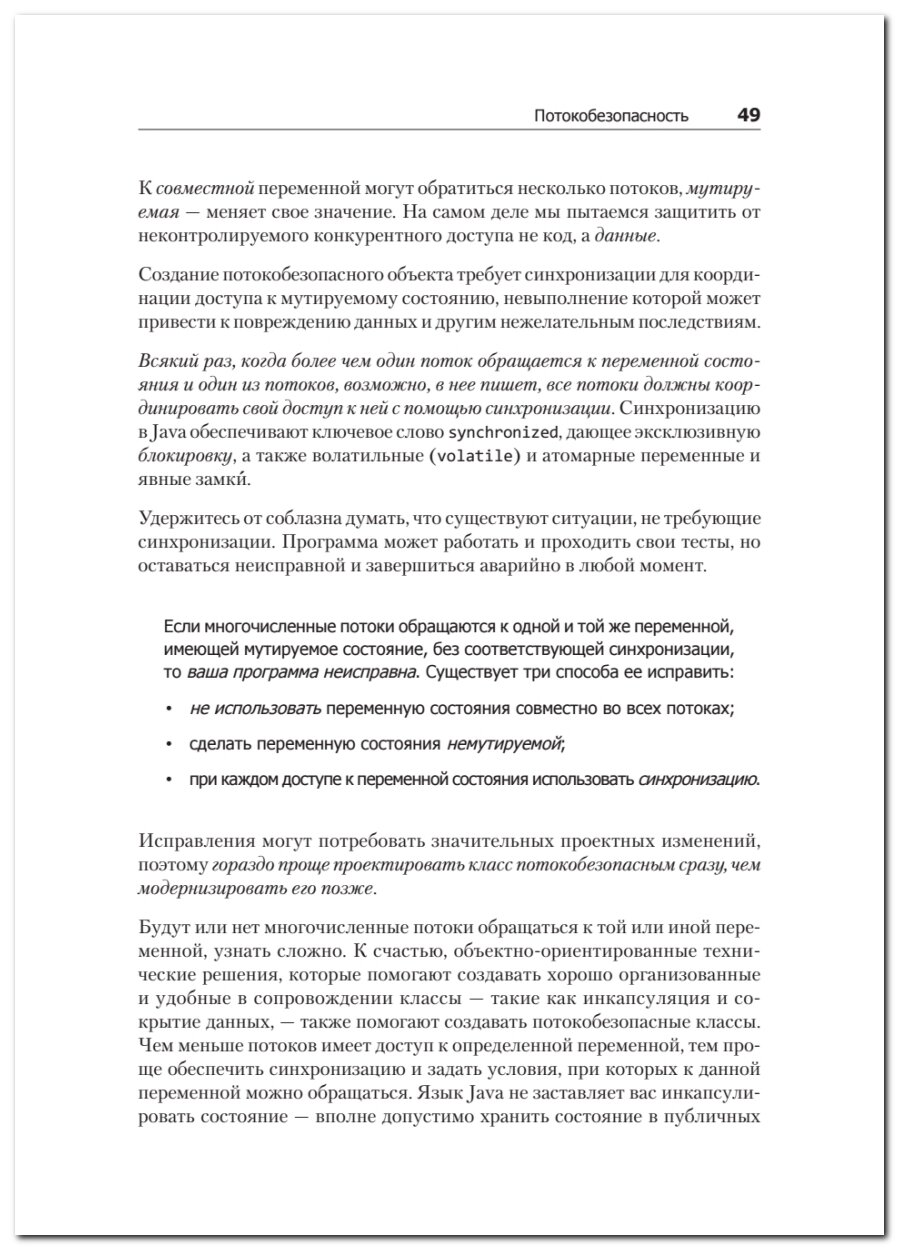 Потокобезопасность 49

К совместной переменной могут обратиться несколько потоков, мутируемая — меняет свое значение. На самом деле мы пытаемся защитить от неконтролируемого конкурентного доступа не код, а данные.

Создание потокобезопасного объекта требует синхронизации для координации доступа к мутируемому состоянию, невыполнение которой может привести к повреждению данных и другим нежелательным последствиям.

Всякий раз, когда более чем один поток обращается к переменной состояния и один из потоков, возможно, в нее пишет, все потоки должны координировать свой доступ к ней с помощью синхронизации. Синхронизацию в Java обеспечивают ключевое слово synchronized, дающее эксклюзивную блокировку, а также волатильные (volatile) и атомарные переменные и явные замки́.

Удержитесь от соблазна думать, что существуют ситуации, не требующие синхронизации. Программа может работать и проходить свои тесты, но оставаться неисправной и завершиться аварийно в любой момент.

Если многочисленные потоки обращаются к одной и той же переменной, имеющей мутируемое состояние, без соответствующей синхронизации, то ваша программа неисправна. Существует три способа ее исправить:

• не использовать переменную состояния совместно во всех потоках;

• сделать переменную состояния немутируемой;

• при каждом доступе к переменной состояния использовать синхронизацию.

Исправления могут потребовать значительных проектных изменений, поэтому гораздо проще проектировать класс потокобезопасным сразу, чем модернизировать его позже.

Будут или нет многочисленные потоки обращаться к той или иной переменной, узнать сложно. К счастью, объектно-ориентированные технические решения, которые помогают создавать хорошо организованные и удобные в сопровождении классы — такие как инкапсуляция и сокрытие данных, — также помогают создавать потокобезопасные классы. Чем меньше потоков имеет доступ к определенной переменной, тем проще обеспечить синхронизацию и задать условия, при которых к данной переменной можно обращаться. Язык Java не заставляет вас инкапсулировать состояние — вполне допустимо хранить состояние в публичных